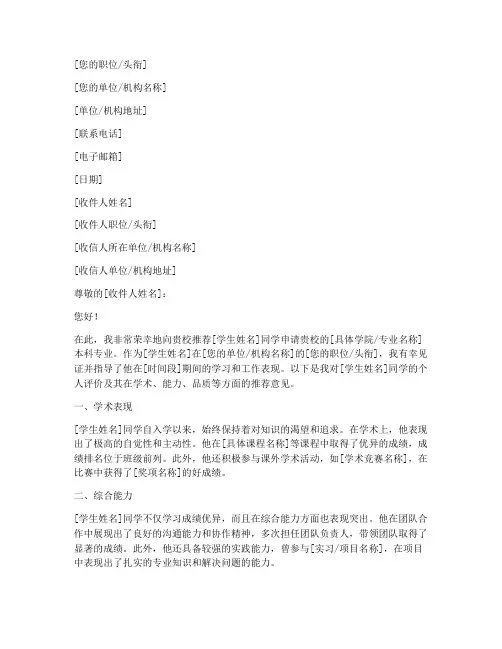 [您的职位/头衔]

[您的单位/机构名称]

[单位/机构地址]

[联系电话]

[电子邮箱]

[日期]

[收件人姓名]

[收件人职位/头衔]

[收信人所在单位/机构名称]

[收信人单位/机构地址]

尊敬的[收件人姓名]：

您好！

在此，我非常荣幸地向贵校推荐[学生姓名]同学申请贵校的[具体学院/专业名称]本科专业。作为[学生姓名]在[您的单位/机构名称]的[您的职位/头衔]，我有幸见证并指导了他在[时间段]期间的学习和工作表现。以下是我对[学生姓名]同学的个人评价及其在学术、能力、品质等方面的推荐意见。

一、学术表现

[学生姓名]同学自入学以来，始终保持着对知识的渴望和追求。在学术上，他表现出了极高的自觉性和主动性。他在[具体课程名称]等课程中取得了优异的成绩，成绩排名位于班级前列。此外，他还积极参与课外学术活动，如[学术竞赛名称]，在比赛中获得了[奖项名称]的好成绩。

二、综合能力

[学生姓名]同学不仅学习成绩优异，而且在综合能力方面也表现突出。他在团队合作中展现出了良好的沟通能力和协作精神，多次担任团队负责人，带领团队取得了显著的成绩。此外，他还具备较强的实践能力，曾参与[实习/项目名称]，在项目中表现出了扎实的专业知识和解决问题的能力。